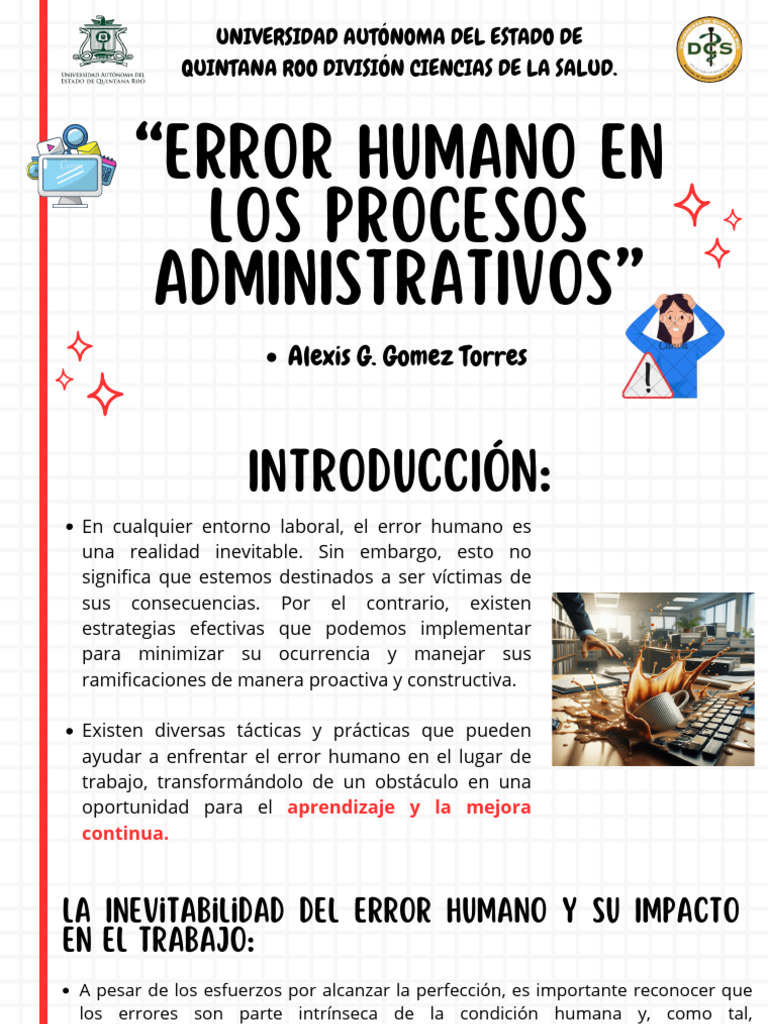 Universidad Autónoma del Estado de Quintana Roo

UNIVERSIDAD AUTÓNOMA DEL ESTADO DE QUINTANA ROO DIVISIÓN CIENCIAS DE LA SALUD.

DCS

“ERROR HUMANO EN LOS PROCESOS ADMINISTRATIVOS”

• Alexis G. Gomez Torres

INTRODUCCIÓN:

• En cualquier entorno laboral, el error humano es una realidad inevitable. Sin embargo, esto no significa que estemos destinados a ser víctimas de sus consecuencias. Por el contrario, existen estrategias efectivas que podemos implementar para minimizar su ocurrencia y manejar sus ramificaciones de manera proactiva y constructiva.

• Existen diversas tácticas y prácticas que pueden ayudar a enfrentar el error humano en el lugar de trabajo, transformándolo de un obstáculo en una oportunidad para el aprendizaje y la mejora continua.

LA INEVITABILIDAD DEL ERROR HUMANO Y SU IMPACTO EN EL TRABAJO:

• A pesar de los esfuerzos por alcanzar la perfección, es importante reconocer que los errores son parte intrínseca de la condición humana y, como tal,